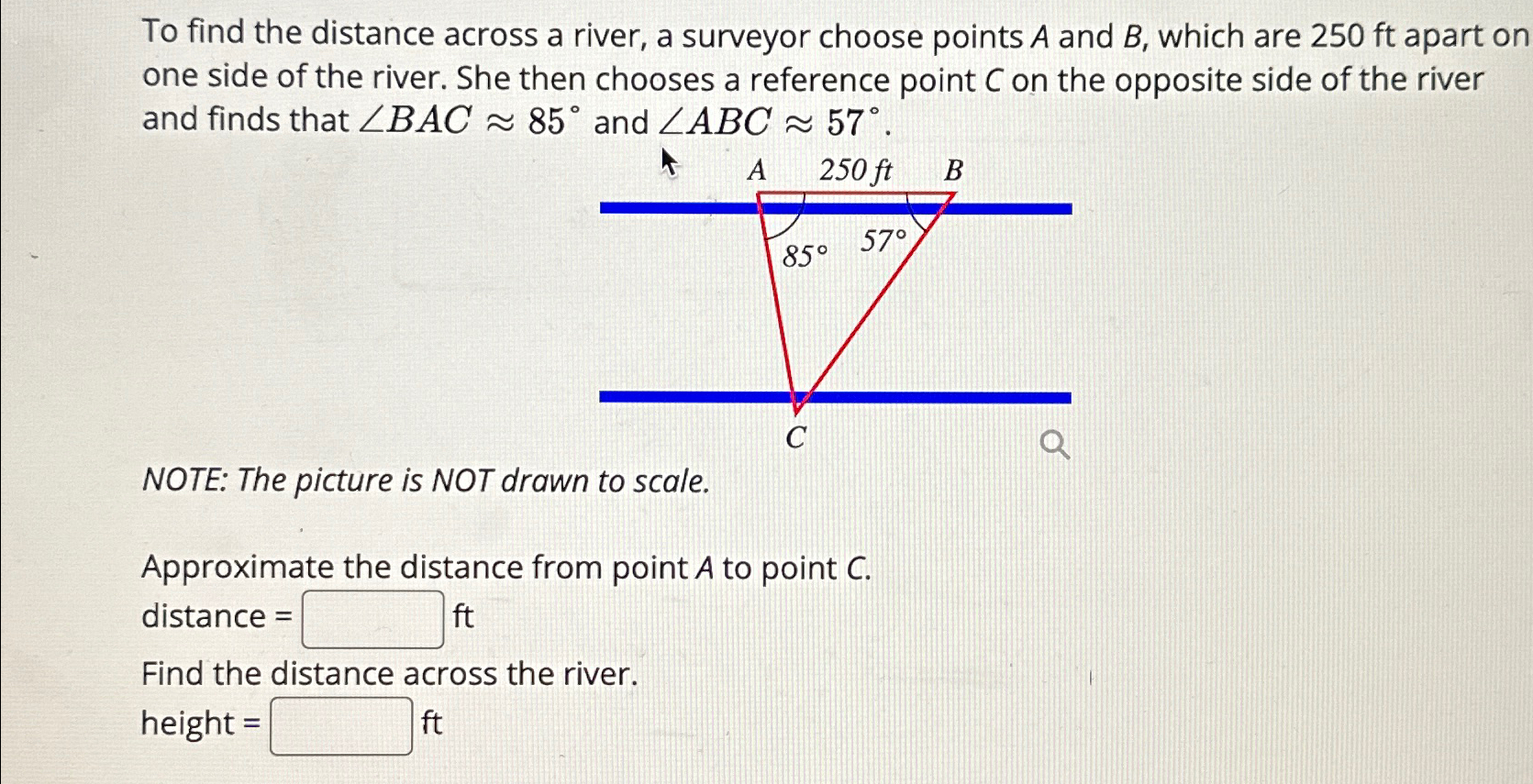 To find the distance across a river, a surveyor choose points $A$ and $B$, which are 250 ft apart on one side of the river. She then chooses a reference point $C$ on the opposite side of the river and finds that $\angle BAC \approx 85^\circ$ and $\angle ABC \approx 57^\circ$.

A 250 ft B

85° 57°

C

NOTE: The picture is NOT drawn to scale.

Approximate the distance from point $A$ to point $C$.

distance = ft

Find the distance across the river.

height = ft